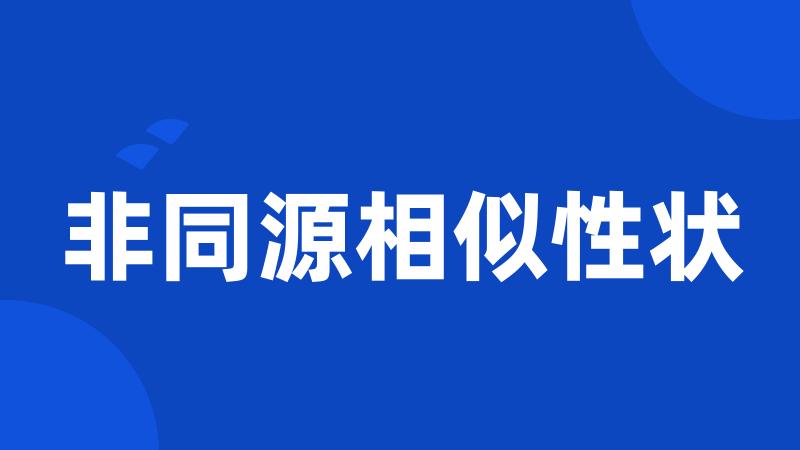 非同源相似性状